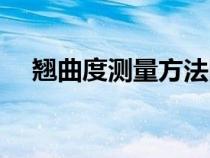 翘曲度测量方法